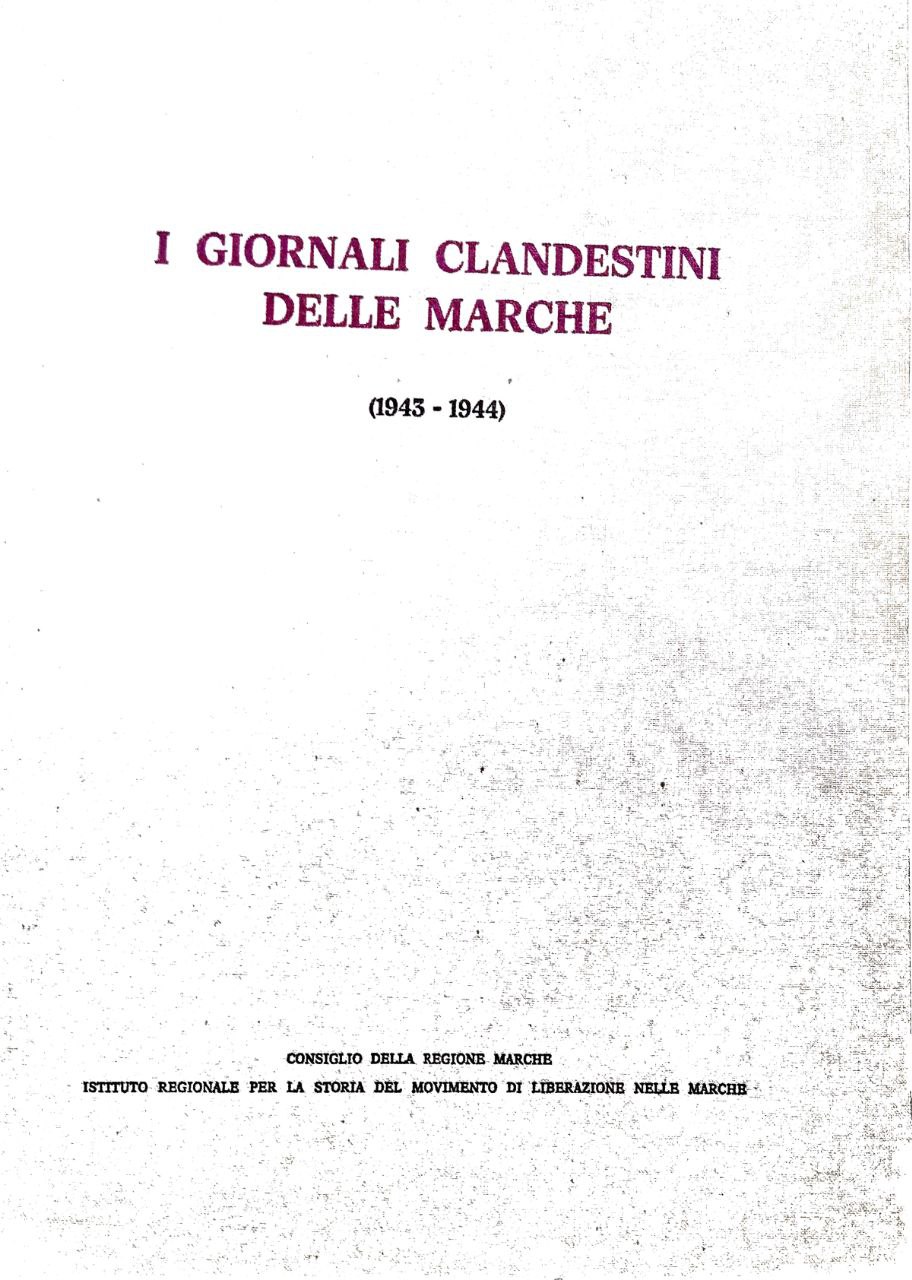 I GIORNALI CLANDESTINI DELLE MARCHE

(1943 - 1944)

CONSIGLIO DELLA REGIONE MARCHE
ISTITUTO REGIONALE PER LA STORIA DEL MOVIMENTO DI LIBERAZIONE NELLE MARCHE